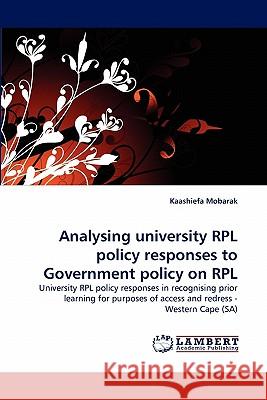 Kaashiefa Mobarak

Analysing university RPL policy responses to Government policy on RPL

University RPL policy responses in recognising prior learning for purposes of access and redress - Western Cape (SA)

LAP LAMBERT Academic Publishing

Kraina Książek